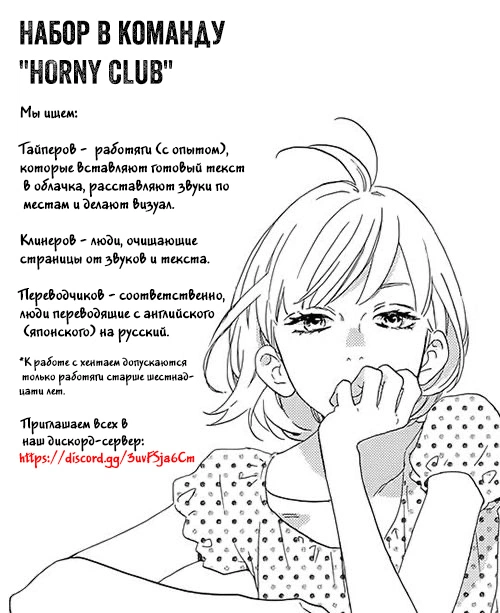 НАБОР В КОМАНДУ
"HORNY CLUB"

Мы ищем:

Тайперов - работяги (с опытом), которые вставляют готовый текст в облачка, расставляют звуки по местам и делают визуал.

Клинеров - люди, очищающие страницы от звуков и текста.

Переводчиков - соответственно, люди переводящие с английского (японского) на русский.

*К работе с хентаем допускаются только работяги старше шестнадцати лет.

Приглашаем всех в наш дискорд-сервер:
https://discord.gg/3uvFSja6Cm